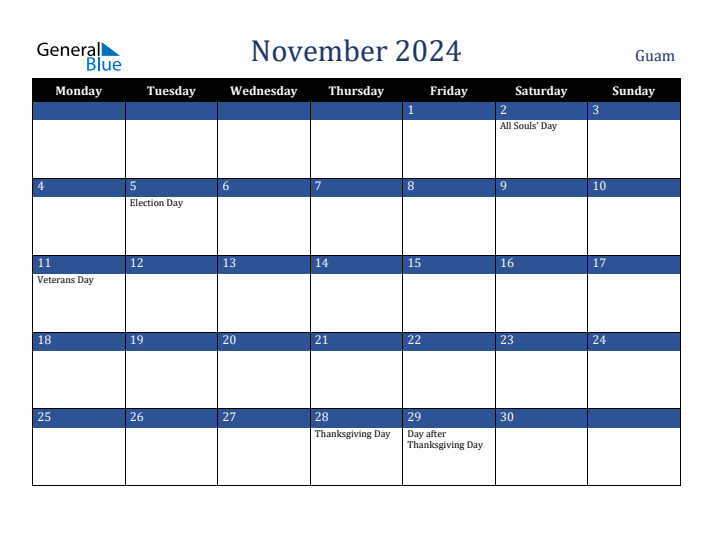 General Blue

November 2024

Guam

| Monday | Tuesday | Wednesday | Thursday | Friday | Saturday | Sunday |
|---|---|---|---|---|---|---|
| | | | | 1 | 2 All Souls' Day | 3 |
| 4 | 5 Election Day | 6 | 7 | 8 | 9 | 10 |
| 11 Veterans Day | 12 | 13 | 14 | 15 | 16 | 17 |
| 18 | 19 | 20 | 21 | 22 | 23 | 24 |
| 25 | 26 | 27 | 28 Thanksgiving Day | 29 Day after Thanksgiving Day | 30 | |